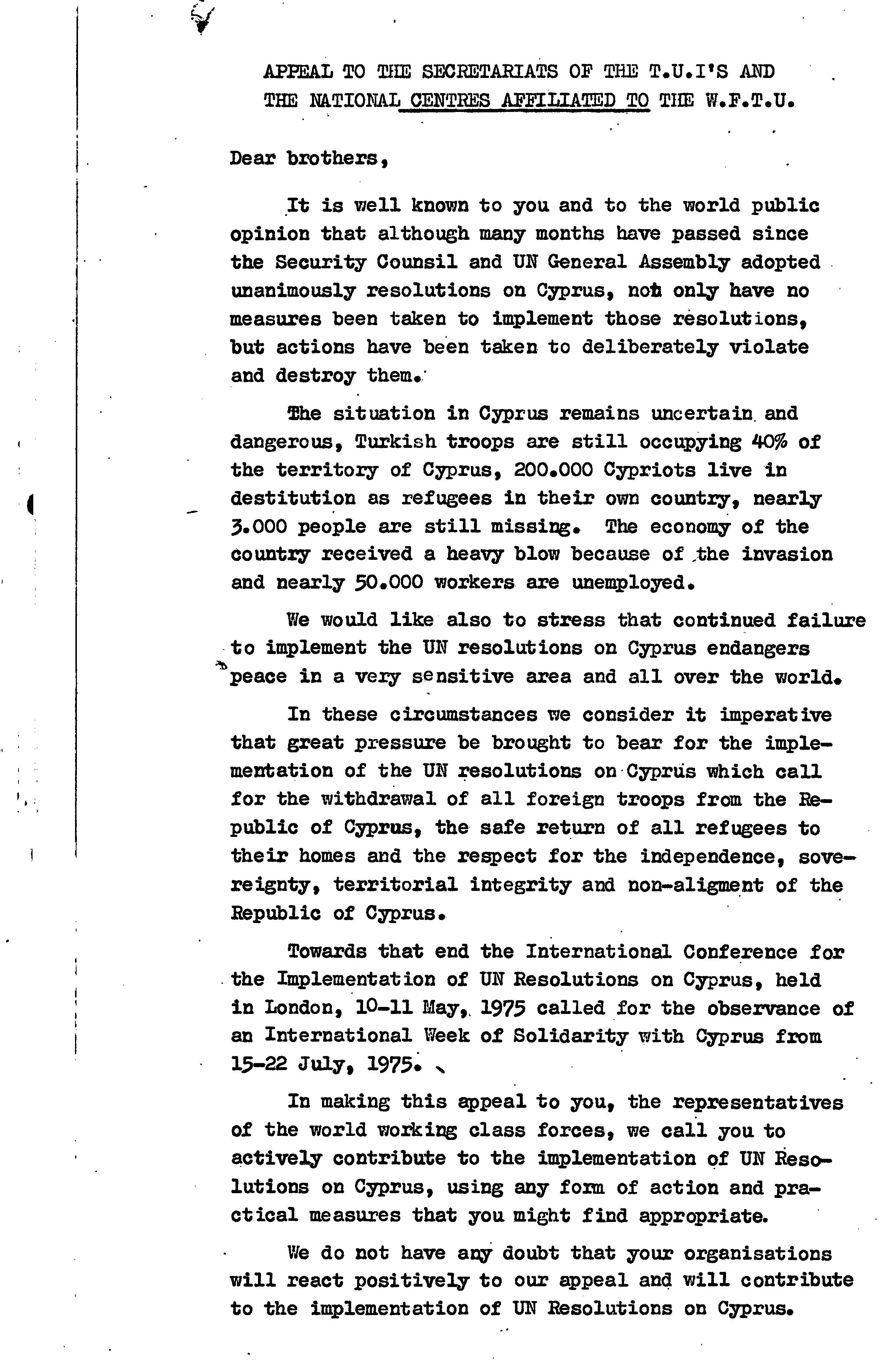 APPEAL TO THE SECRETARIATS OF THE T.U.I'S AND THE NATIONAL CENTRES AFFILIATED TO THE W.F.T.U.

Dear brothers,

It is well known to you and to the world public opinion that although many months have passed since the Security Counsil and UN General Assembly adopted unanimously resolutions on Cyprus, not only have no measures been taken to implement those resolutions, but actions have been taken to deliberately violate and destroy them.

The situation in Cyprus remains uncertain and dangerous, Turkish troops are still occupying 40% of the territory of Cyprus, 200.000 Cypriots live in destitution as refugees in their own country, nearly 3.000 people are still missing. The economy of the country received a heavy blow because of the invasion and nearly 50.000 workers are unemployed.

We would like also to stress that continued failure to implement the UN resolutions on Cyprus endangers peace in a very sensitive area and all over the world.

In these circumstances we consider it imperative that great pressure be brought to bear for the implementation of the UN resolutions on Cyprus which call for the withdrawal of all foreign troops from the Republic of Cyprus, the safe return of all refugees to their homes and the respect for the independence, sovereignty, territorial integrity and non-aligment of the Republic of Cyprus.

Towards that end the International Conference for the Implementation of UN Resolutions on Cyprus, held in London, 10-11 May, 1975 called for the observance of an International Week of Solidarity with Cyprus from 15-22 July, 1975.

In making this appeal to you, the representatives of the world working class forces, we call you to actively contribute to the implementation of UN Resolutions on Cyprus, using any form of action and practical measures that you might find appropriate.

We do not have any doubt that your organisations will react positively to our appeal and will contribute to the implementation of UN Resolutions on Cyprus.